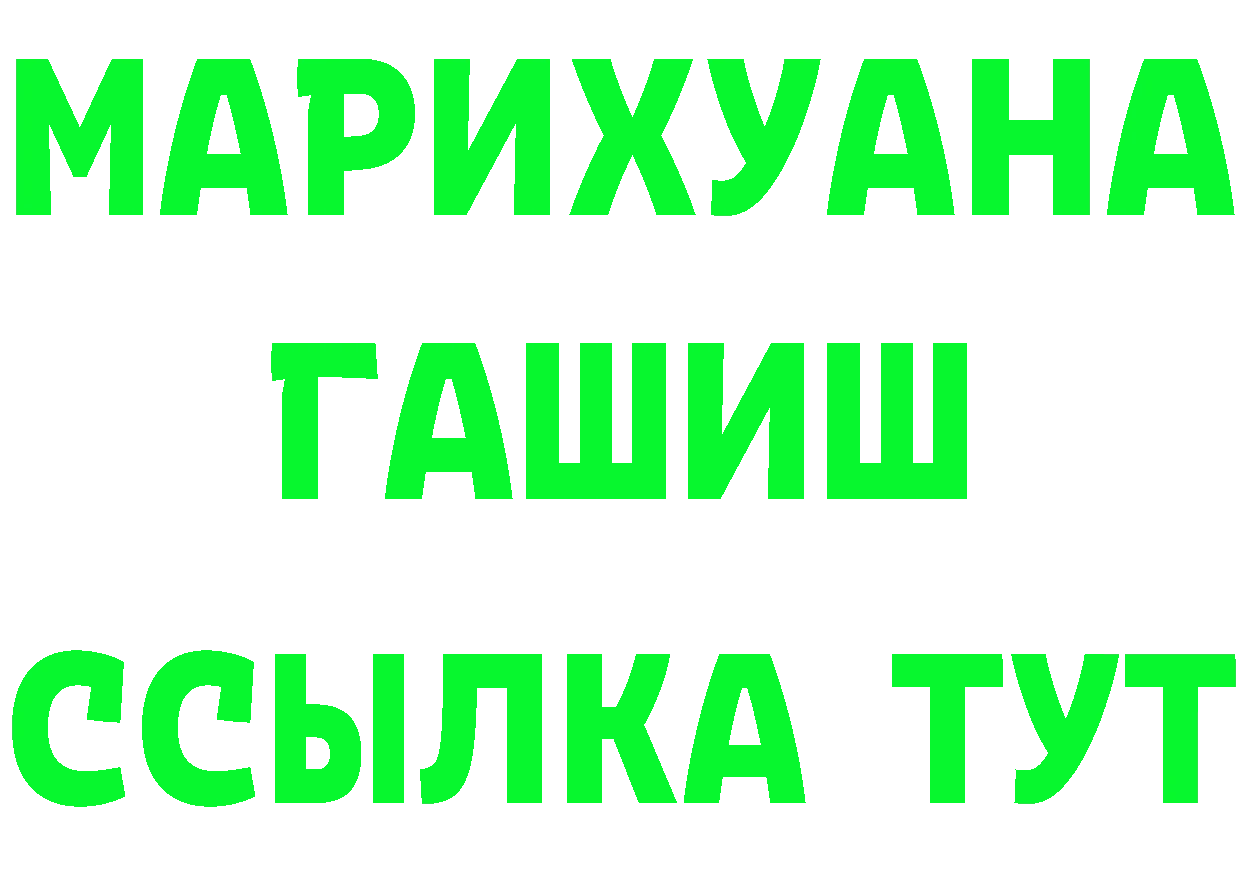 МАРИХУАНА
ГАШИШ
ССЫЛКА ТУТ